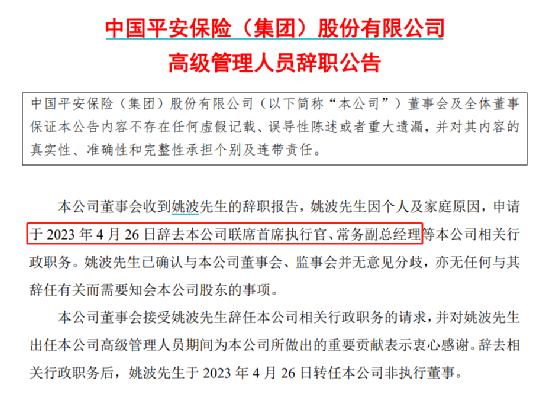 中国平安保险（集团）股份有限公司
高级管理人员辞职公告

中国平安保险（集团）股份有限公司（以下简称“本公司”）董事会及全体董事保证本公告内容不存在任何虚假记载、误导性陈述或者重大遗漏，并对其内容的真实性、准确性和完整性承担个别及连带责任。

本公司董事会收到姚波先生的辞职报告，姚波先生因个人及家庭原因，申请于 2023 年 4 月 26 日辞去本公司联席首席执行官、常务副总经理等本公司相关行政职务。姚波先生已确认与本公司董事会、监事会并无意见分歧，亦无任何与其辞任有关而需要知会本公司股东的事项。

本公司董事会接受姚波先生辞任本公司相关行政职务的请求，并对姚波先生出任本公司高级管理人员期间为本公司所做出的重要贡献表示衷心感谢。辞去相关行政职务后，姚波先生于 2023 年 4 月 26 日转任本公司非执行董事。